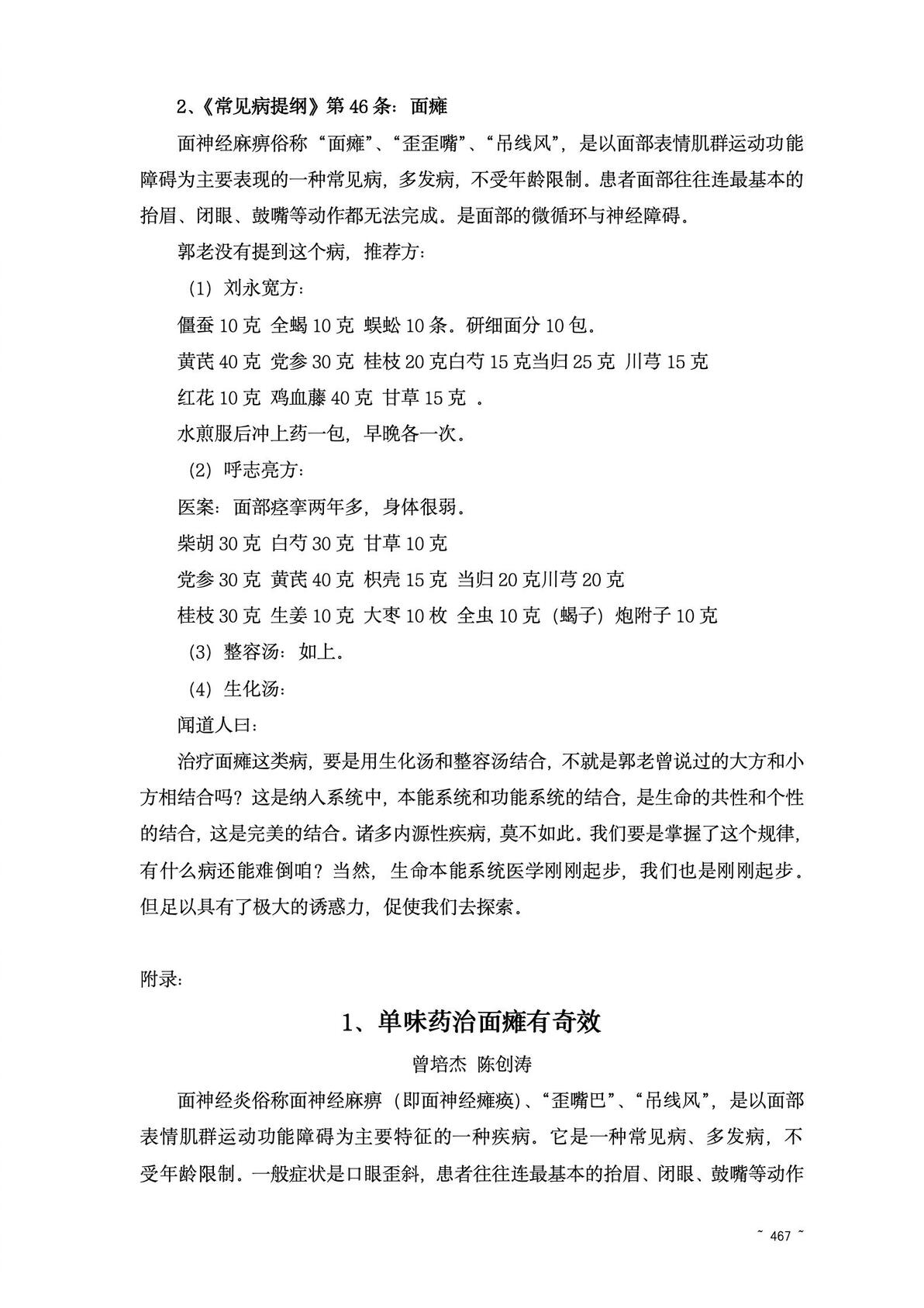 2、《常见病提纲》第 46 条：面瘫

面神经麻痹俗称“面瘫”、“歪歪嘴”、“吊线风”，是以面部表情肌群运动功能障碍为主要表现的一种常见病，多发病，不受年龄限制。患者面部往往连最基本的抬眉、闭眼、鼓嘴等动作都无法完成。是面部的微循环与神经障碍。

郭老没有提到这个病，推荐方：

（1）刘永宽方：

僵蚕 10 克 全蝎 10 克 蜈蚣 10 条。研细面分 10 包。

黄芪 40 克 党参 30 克 桂枝 20 克白芍 15 克当归 25 克 川芎 15 克

红花 10 克 鸡血藤 40 克 甘草 15 克 。

水煎服后冲上药一包，早晚各一次。

（2）呼志亮方：

医案：面部痉挛两年多，身体很弱。

柴胡 30 克 白芍 30 克 甘草 10 克

党参 30 克 黄芪 40 克 枳壳 15 克 当归 20 克川芎 20 克

桂枝 30 克 生姜 10 克 大枣 10 枚 全虫 10 克（蝎子）炮附子 10 克

（3）整容汤：如上。

（4）生化汤：

闻道人曰：

治疗面瘫这类病，要是用生化汤和整容汤结合，不就是郭老曾说过的大方和小方相结合吗？这是纳入系统中，本能系统和功能系统的结合，是生命的共性和个性的结合，这是完美的结合。诸多内源性疾病，莫不如此。我们要是掌握了这个规律，有什么病还能难倒咱？当然，生命本能系统医学刚刚起步，我们也是刚刚起步。但足以具有了极大的诱惑力，促使我们去探索。

附录：

1、单味药治面瘫有奇效

曾培杰 陈创涛

面神经炎俗称面神经麻痹（即面神经瘫痪）、“歪嘴巴”、“吊线风”，是以面部表情肌群运动功能障碍为主要特征的一种疾病。它是一种常见病、多发病，不受年龄限制。一般症状是口眼歪斜，患者往往连最基本的抬眉、闭眼、鼓嘴等动作

~ 467 ~